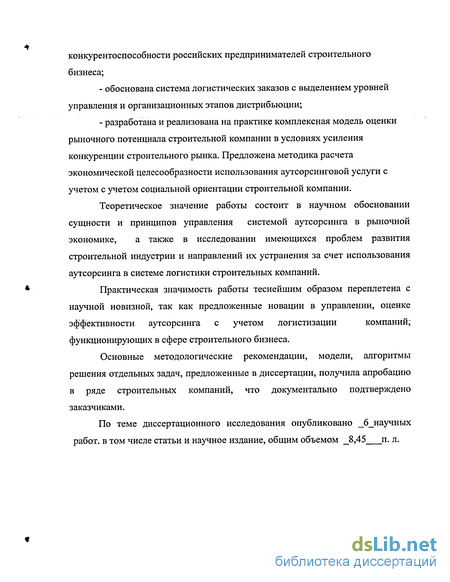 конкурентоспособности российских предпринимателей строительного бизнеса;

- обоснована система логистических заказов с выделением уровней управления и организационных этапов дистрибьюции;

- разработана и реализована на практике комплексная модель оценки рыночного потенциала строительной компании в условиях усиления конкуренции строительного рынка. Предложена методика расчета экономической целесообразности использования аутсорсинговой услуги с учетом с учетом социальной ориентации строительной компании.

Теоретическое значение работы состоит в научном обосновании сущности и принципов управления системой аутсорсинга в рыночной экономике, а также в исследовании имеющихся проблем развития строительной индустрии и направлений их устранения за счет использования аутсорсинга в системе логистики строительных компаний.

Практическая значимость работы теснейшим образом переплетена с научной новизной, так как предложенные новации в управлении, оценке эффективности аутсорсинга с учетом логистизации компаний; функционирующих в сфере строительного бизнеса.

Основные методологические рекомендации, модели, алгоритмы решения отдельных задач, предложенные в диссертации, получила апробацию в ряде строительных компаний, что документально подтверждено заказчиками.

По теме диссертационного исследования опубликовано _6_научных работ. в том числе статьи и научное издание, общим объемом _8,45___п. л.

dsLib.net
библиотека диссертаций